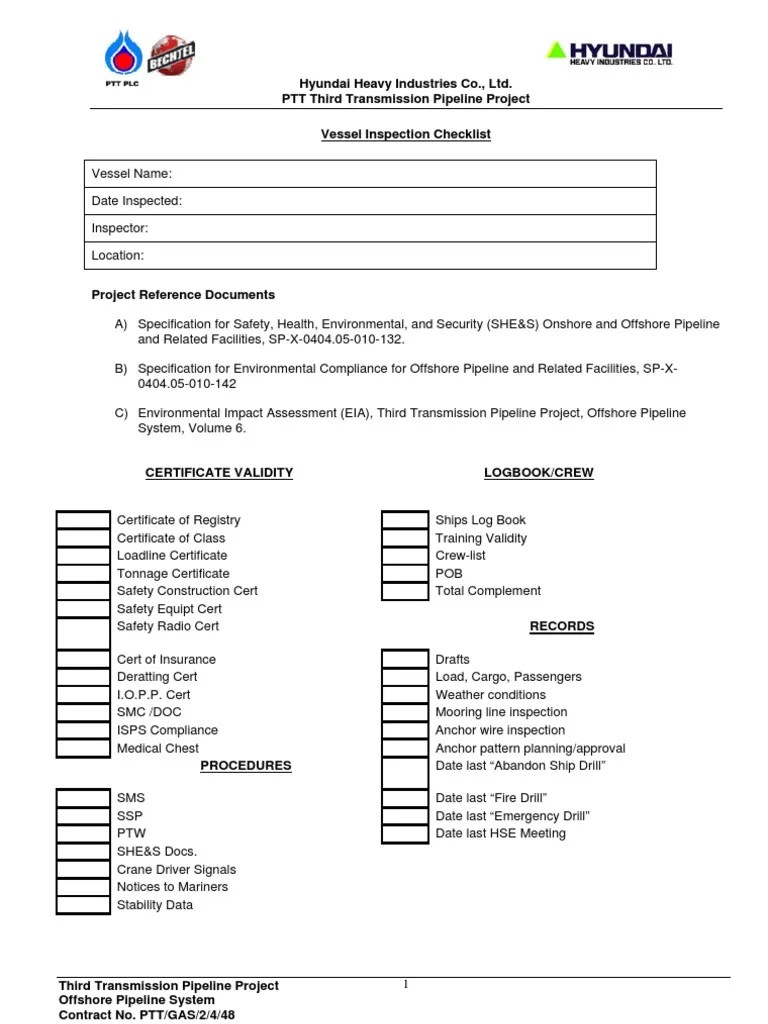 PTT PLC

BECHTEL

HYUNDAI
HEAVY INDUSTRIES CO., LTD.

Hyundai Heavy Industries Co., Ltd.
PTT Third Transmission Pipeline Project

Vessel Inspection Checklist

| Vessel Name: |
|---|
| Date Inspected: |
| Inspector: |
| Location: |

Project Reference Documents

A) Specification for Safety, Health, Environmental, and Security (SHE&S) Onshore and Offshore Pipeline and Related Facilities, SP-X-0404.05-010-132.

B) Specification for Environmental Compliance for Offshore Pipeline and Related Facilities, SP-X-0404.05-010-142

C) Environmental Impact Assessment (EIA), Third Transmission Pipeline Project, Offshore Pipeline System, Volume 6.

CERTIFICATE VALIDITY

Certificate of Registry
Certificate of Class
Loadline Certificate
Tonnage Certificate
Safety Construction Cert
Safety Equipt Cert
Safety Radio Cert

Cert of Insurance
Deratting Cert
I.O.P.P. Cert
SMC /DOC
ISPS Compliance
Medical Chest

PROCEDURES

SMS
SSP
PTW
SHE&S Docs.
Crane Driver Signals
Notices to Mariners
Stability Data

LOGBOOK/CREW

Ships Log Book
Training Validity
Crew-list
POB
Total Complement

RECORDS

Drafts
Load, Cargo, Passengers
Weather conditions
Mooring line inspection
Anchor wire inspection
Anchor pattern planning/approval
Date last “Abandon Ship Drill”

Date last “Fire Drill”
Date last “Emergency Drill”
Date last HSE Meeting

Third Transmission Pipeline Project
Offshore Pipeline System
Contract No. PTT/GAS/2/4/48

1